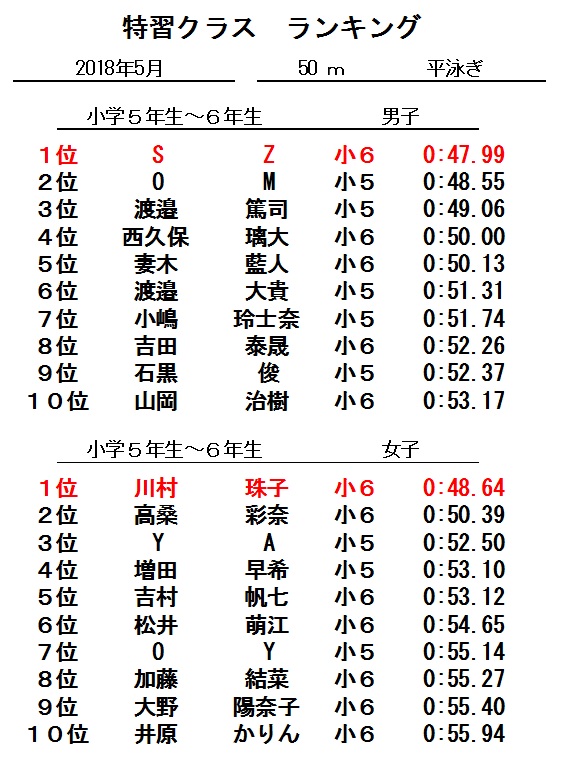 特習クラス　ランキング

2018年5月　50 m　平泳ぎ

小学５年生～６年生　男子

| | | | | |
|---|---|---|---|---|
| １位 | S | Z | 小６ | 0:47.99 |
| ２位 | O | M | 小５ | 0:48.55 |
| ３位 | 渡邉 | 篤司 | 小５ | 0:49.06 |
| ４位 | 西久保 | 璃大 | 小６ | 0:50.00 |
| ５位 | 妻木 | 藍人 | 小６ | 0:50.13 |
| ６位 | 渡邉 | 大貴 | 小５ | 0:51.31 |
| ７位 | 小嶋 | 玲士奈 | 小５ | 0:51.74 |
| ８位 | 吉田 | 泰晟 | 小６ | 0:52.26 |
| ９位 | 石黒 | 俊 | 小５ | 0:52.37 |
| １０位 | 山岡 | 治樹 | 小６ | 0:53.17 |

小学５年生～６年生　女子

| | | | | |
|---|---|---|---|---|
| １位 | 川村 | 珠子 | 小６ | 0:48.64 |
| ２位 | 高桑 | 彩奈 | 小６ | 0:50.39 |
| ３位 | Y | A | 小５ | 0:52.50 |
| ４位 | 増田 | 早希 | 小５ | 0:53.10 |
| ５位 | 吉村 | 帆七 | 小６ | 0:53.12 |
| ６位 | 松井 | 萌江 | 小６ | 0:54.65 |
| ７位 | O | Y | 小５ | 0:55.14 |
| ８位 | 加藤 | 結菜 | 小６ | 0:55.27 |
| ９位 | 大野 | 陽奈子 | 小６ | 0:55.40 |
| １０位 | 井原 | かりん | 小６ | 0:55.94 |